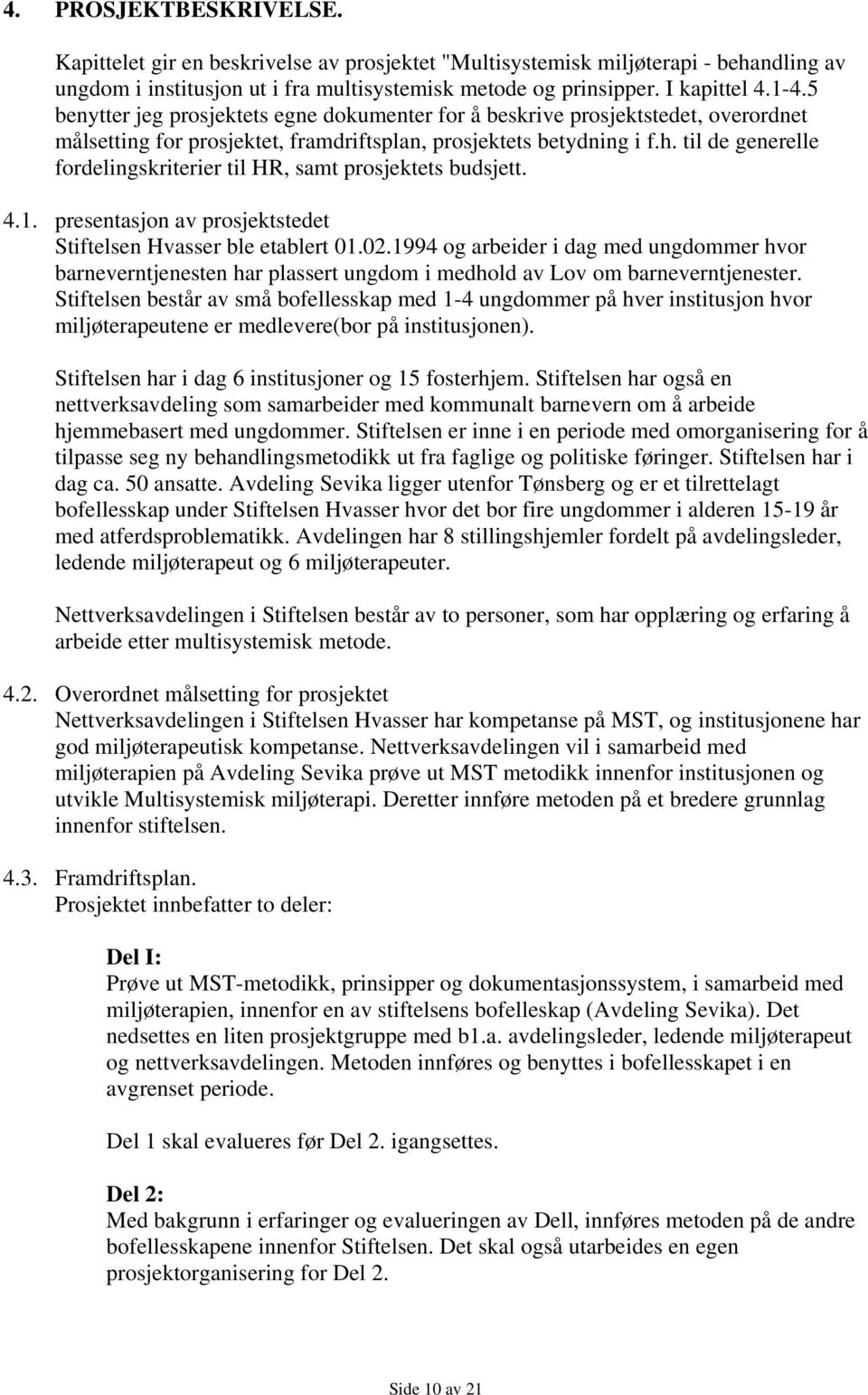 4. PROSJEKTBESKRIVELSE.

Kapittelet gir en beskrivelse av prosjektet "Multisystemisk miljøterapi - behandling av ungdom i institusjon ut i fra multisystemisk metode og prinsipper. I kapittel 4.1-4.5 benytter jeg prosjektets egne dokumenter for å beskrive prosjektstedet, overordnet målsetting for prosjektet, framdriftsplan, prosjektets betydning i f.h. til de generelle fordelingskriterier til HR, samt prosjektets budsjett.

4.1. presentasjon av prosjektstedet
Stiftelsen Hvasser ble etablert 01.02.1994 og arbeider i dag med ungdommer hvor barneverntjenesten har plassert ungdom i medhold av Lov om barneverntjenester. Stiftelsen består av små bofellesskap med 1-4 ungdommer på hver institusjon hvor miljøterapeutene er medlevere(bor på institusjonen).

Stiftelsen har i dag 6 institusjoner og 15 fosterhjem. Stiftelsen har også en nettverksavdeling som samarbeider med kommunalt barnevern om å arbeide hjemmebasert med ungdommer. Stiftelsen er inne i en periode med omorganisering for å tilpasse seg ny behandlingsmetodikk ut fra faglige og politiske føringer. Stiftelsen har i dag ca. 50 ansatte. Avdeling Sevika ligger utenfor Tønsberg og er et tilrettelagt bofellesskap under Stiftelsen Hvasser hvor det bor fire ungdommer i alderen 15-19 år med atferdsproblematikk. Avdelingen har 8 stillingshjemler fordelt på avdelingsleder, ledende miljøterapeut og 6 miljøterapeuter.

Nettverksavdelingen i Stiftelsen består av to personer, som har opplæring og erfaring å arbeide etter multisystemisk metode.

4.2. Overordnet målsetting for prosjektet
Nettverksavdelingen i Stiftelsen Hvasser har kompetanse på MST, og institusjonene har god miljøterapeutisk kompetanse. Nettverksavdelingen vil i samarbeid med miljøterapien på Avdeling Sevika prøve ut MST metodikk innenfor institusjonen og utvikle Multisystemisk miljøterapi. Deretter innføre metoden på et bredere grunnlag innenfor stiftelsen.

4.3. Framdriftsplan.
Prosjektet innbefatter to deler:

Del I:
Prøve ut MST-metodikk, prinsipper og dokumentasjonssystem, i samarbeid med miljøterapien, innenfor en av stiftelsens bofelleskap (Avdeling Sevika). Det nedsettes en liten prosjektgruppe med b1.a. avdelingsleder, ledende miljøterapeut og nettverksavdelingen. Metoden innføres og benyttes i bofellesskapet i en avgrenset periode.

Del 1 skal evalueres før Del 2. igangsettes.

Del 2:
Med bakgrunn i erfaringer og evalueringen av Dell, innføres metoden på de andre bofellesskapene innenfor Stiftelsen. Det skal også utarbeides en egen prosjektorganisering for Del 2.

Side 10 av 21